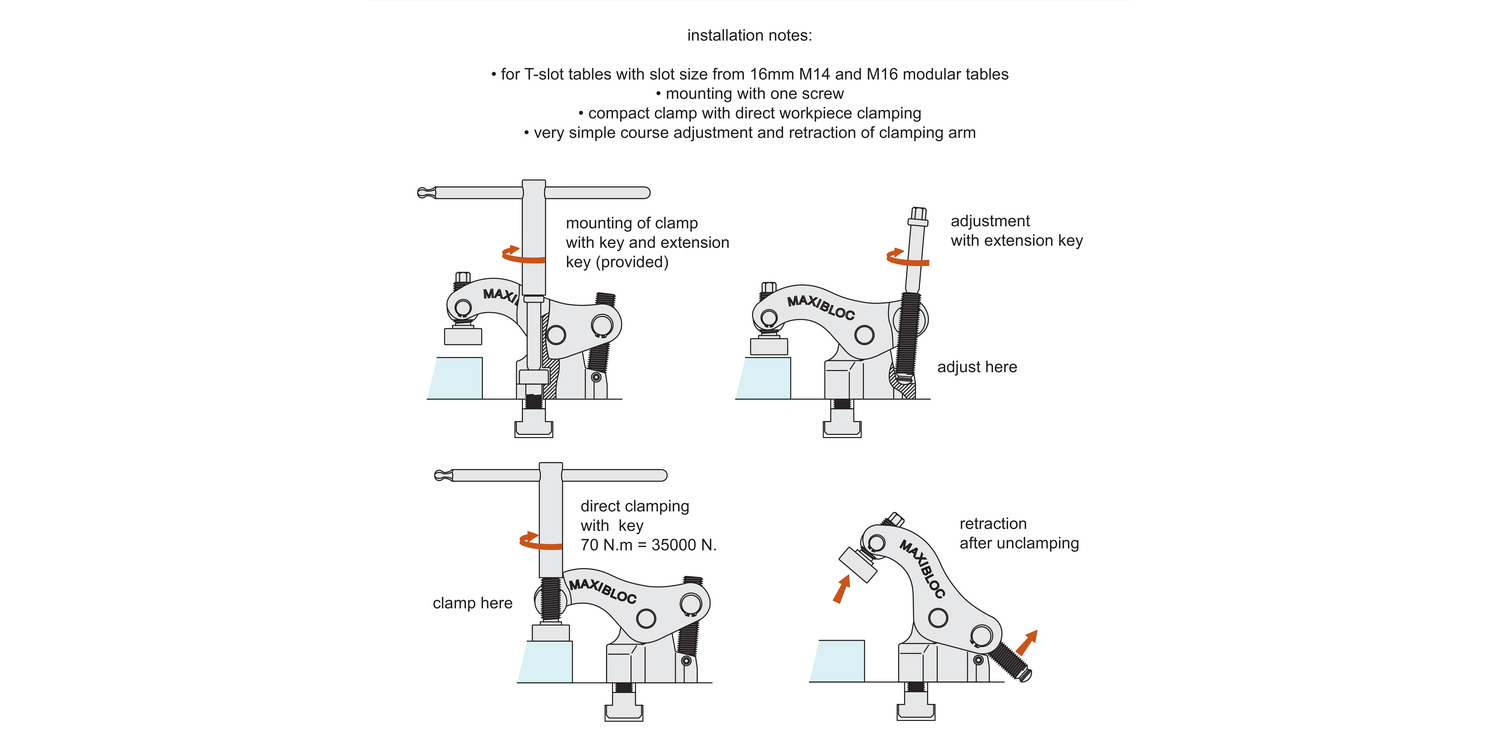 installation notes:

• for T-slot tables with slot size from 16mm M14 and M16 modular tables
• mounting with one screw
• compact clamp with direct workpiece clamping
• very simple course adjustment and retraction of clamping arm

mounting of clamp with key and extension key (provided)

MAXIBLOC

adjustment with extension key

MAXIBLOC

adjust here

direct clamping with key 70 N.m = 35000 N.

clamp here

MAXIBLOC

retraction after unclamping

MAXIBLOC